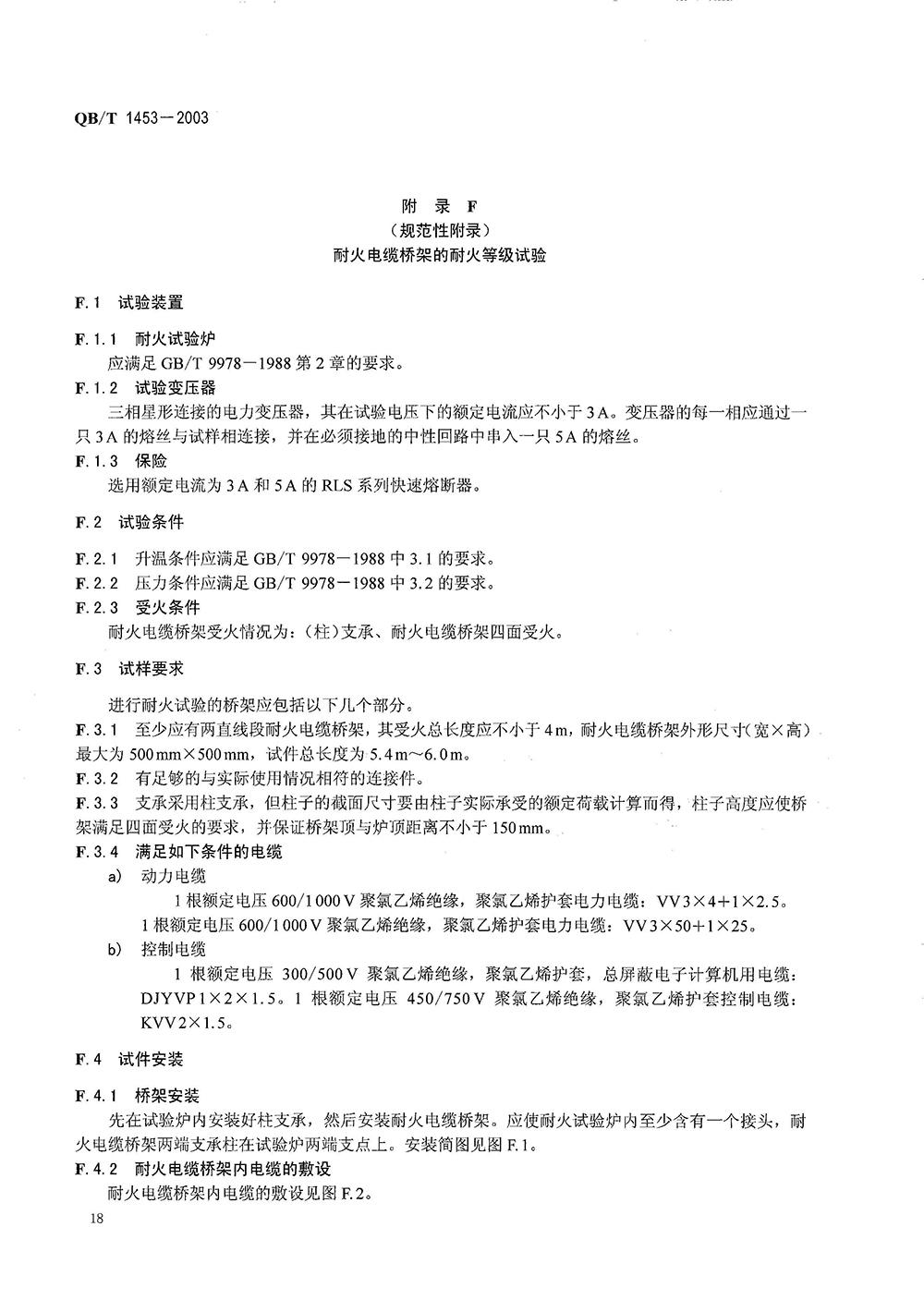 QB/T 1453—2003

附 录 F
（规范性附录）
耐火电缆桥架的耐火等级试验

F.1 试验装置

F.1.1 耐火试验炉
应满足 GB/T 9978—1988 第 2 章的要求。

F.1.2 试验变压器
三相星形连接的电力变压器，其在试验电压下的额定电流应不小于 3 A。变压器的每一相应通过一只 3 A 的熔丝与试样相连接，并在必须接地的中性回路中串入一只 5 A 的熔丝。

F.1.3 保险
选用额定电流为 3 A 和 5 A 的 RLS 系列快速熔断器。

F.2 试验条件

F.2.1 升温条件应满足 GB/T 9978—1988 中 3.1 的要求。
F.2.2 压力条件应满足 GB/T 9978—1988 中 3.2 的要求。
F.2.3 受火条件
耐火电缆桥架受火情况为：(柱)支承、耐火电缆桥架四面受火。

F.3 试样要求

进行耐火试验的桥架应包括以下几个部分。
F.3.1 至少应有两直线段耐火电缆桥架，其受火总长度应不小于 4 m，耐火电缆桥架外形尺寸(宽×高)最大为 500 mm×500 mm，试件总长度为 5.4 m～6.0 m。
F.3.2 有足够的与实际使用情况相符的连接件。
F.3.3 支承采用柱支承，但柱子的截面尺寸要由柱子实际承受的额定荷载计算而得，柱子高度应使桥架满足四面受火的要求，并保证桥架顶与炉顶距离不小于 150 mm。
F.3.4 满足如下条件的电缆
a) 动力电缆
1 根额定电压 600/1 000 V 聚氯乙烯绝缘，聚氯乙烯护套电力电缆：VV 3×4+1×2.5。
1 根额定电压 600/1 000 V 聚氯乙烯绝缘，聚氯乙烯护套电力电缆：VV 3×50+1×25。
b) 控制电缆
1 根额定电压 300/500 V 聚氯乙烯绝缘，聚氯乙烯护套，总屏蔽电子计算机用电缆：DJYVP 1×2×1.5。1 根额定电压 450/750 V 聚氯乙烯绝缘，聚氯乙烯护套控制电缆：KVV 2×1.5。

F.4 试件安装

F.4.1 桥架安装
先在试验炉内安装好柱支承，然后安装耐火电缆桥架。应使耐火试验炉内至少含有一个接头，耐火电缆桥架两端支承柱在试验炉两端支点上。安装简图见图 F.1。
F.4.2 耐火电缆桥架内电缆的敷设
耐火电缆桥架内电缆的敷设见图 F.2。

18